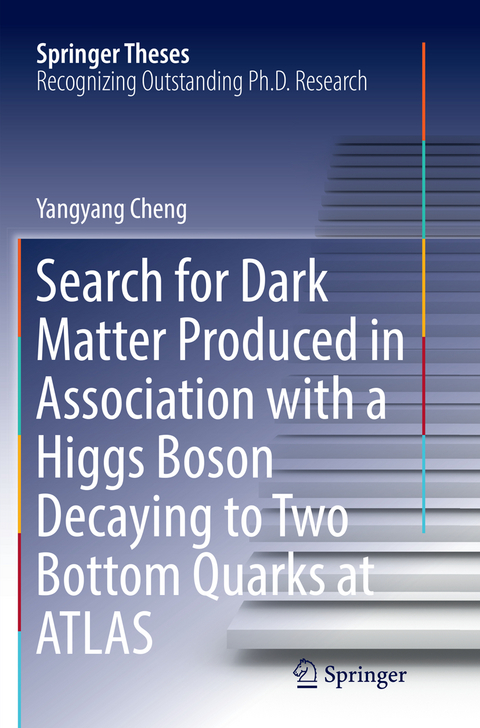 Springer Theses
Recognizing Outstanding Ph.D. Research

Yangyang Cheng

Search for Dark Matter Produced in Association with a Higgs Boson Decaying to Two Bottom Quarks at ATLAS

Springer